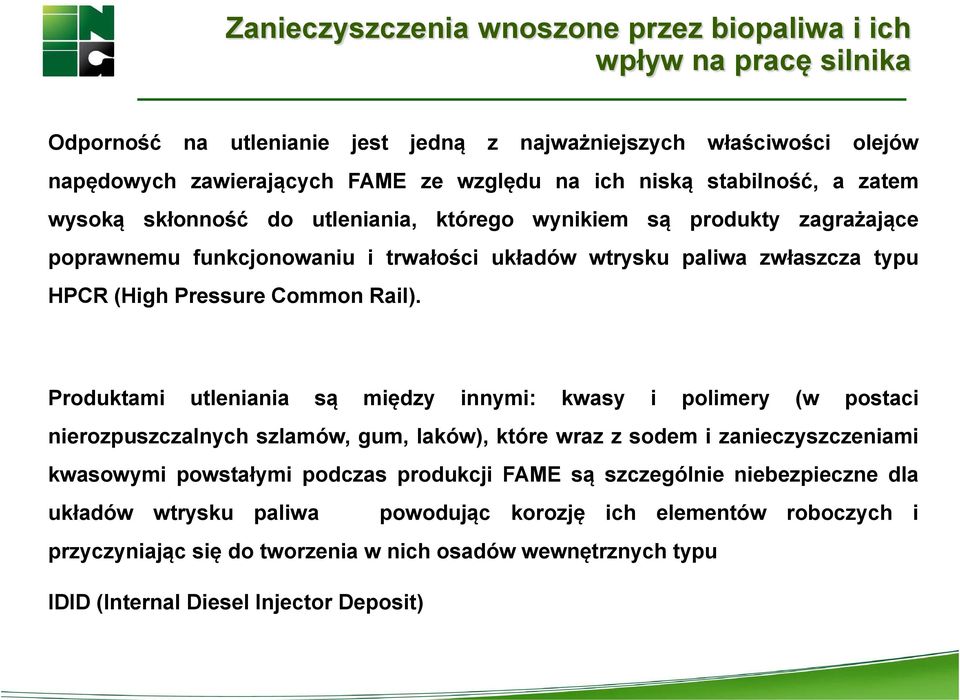 Zanieczyszczenia wnoszone przez biopaliwa i ich wpływ na pracę silnika

Odporność na utlenianie jest jedną z najważniejszych właściwości olejów napędowych zawierających FAME ze względu na ich niską stabilność, a zatem wysoką skłonność do utleniania, którego wynikiem są produkty zagrażające poprawnemu funkcjonowaniu i trwałości układów wtrysku paliwa zwłaszcza typu HPCR (High Pressure Common Rail).

Produktami utleniania są między innymi: kwasy i polimery (w postaci nierozpuszczalnych szlamów, gum, laków), które wraz z sodem i zanieczyszczeniami kwasowymi powstałymi podczas produkcji FAME są szczególnie niebezpieczne dla układów wtrysku paliwa powodując korozję ich elementów roboczych i przyczyniając się do tworzenia w nich osadów wewnętrznych typu

IDID (Internal Diesel Injector Deposit)